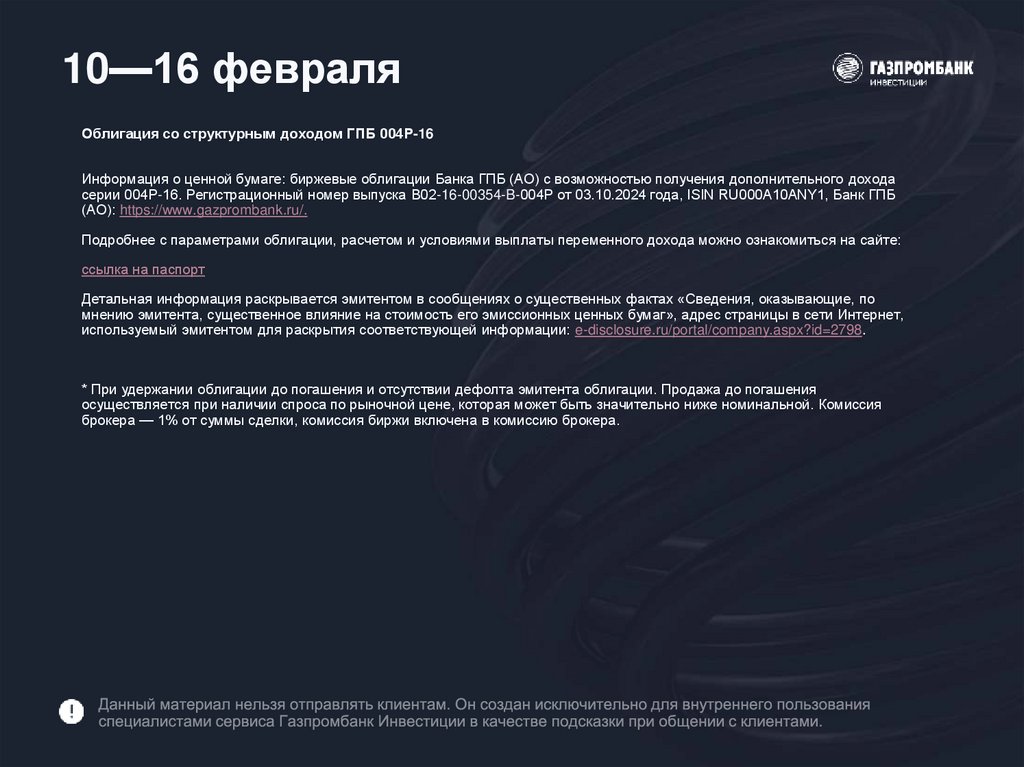 10—16 февраля

ГАЗПРОМБАНК
ИНВЕСТИЦИИ

Облигация со структурным доходом ГПБ 004Р-16

Информация о ценной бумаге: биржевые облигации Банка ГПБ (АО) с возможностью получения дополнительного дохода серии 004Р-16. Регистрационный номер выпуска В02-16-00354-В-004Р от 03.10.2024 года, ISIN RU000A10ANY1, Банк ГПБ (АО): https://www.gazprombank.ru/.

Подробнее с параметрами облигации, расчетом и условиями выплаты переменного дохода можно ознакомиться на сайте:

ссылка на паспорт

Детальная информация раскрывается эмитентом в сообщениях о существенных фактах «Сведения, оказывающие, по мнению эмитента, существенное влияние на стоимость его эмиссионных ценных бумаг», адрес страницы в сети Интернет, используемый эмитентом для раскрытия соответствующей информации: e-disclosure.ru/portal/company.aspx?id=2798.

* При удержании облигации до погашения и отсутствии дефолта эмитента облигации. Продажа до погашения осуществляется при наличии спроса по рыночной цене, которая может быть значительно ниже номинальной. Комиссия брокера — 1% от суммы сделки, комиссия биржи включена в комиссию брокера.

!

Данный материал нельзя отправлять клиентам. Он создан исключительно для внутреннего пользования специалистами сервиса Газпромбанк Инвестиции в качестве подсказки при общении с клиентами.